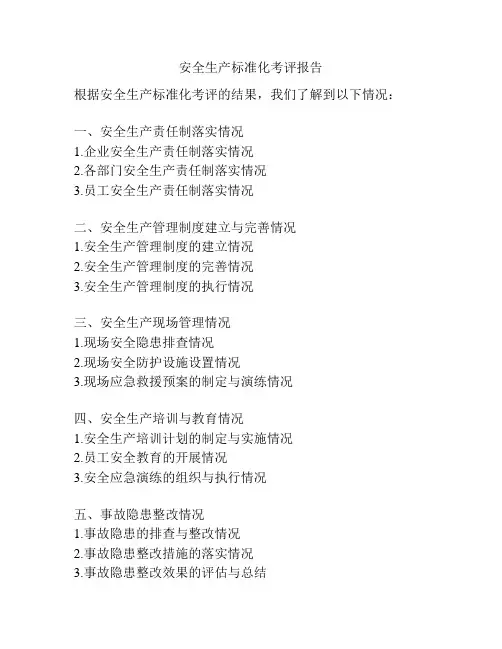 安全生产标准化考评报告

根据安全生产标准化考评的结果，我们了解到以下情况：

一、安全生产责任制落实情况
1.企业安全生产责任制落实情况
2.各部门安全生产责任制落实情况
3.员工安全生产责任制落实情况

二、安全生产管理制度建立与完善情况
1.安全生产管理制度的建立情况
2.安全生产管理制度的完善情况
3.安全生产管理制度的执行情况

三、安全生产现场管理情况
1.现场安全隐患排查情况
2.现场安全防护设施设置情况
3.现场应急救援预案的制定与演练情况

四、安全生产培训与教育情况
1.安全生产培训计划的制定与实施情况
2.员工安全教育的开展情况
3.安全应急演练的组织与执行情况

五、事故隐患整改情况
1.事故隐患的排查与整改情况
2.事故隐患整改措施的落实情况
3.事故隐患整改效果的评估与总结